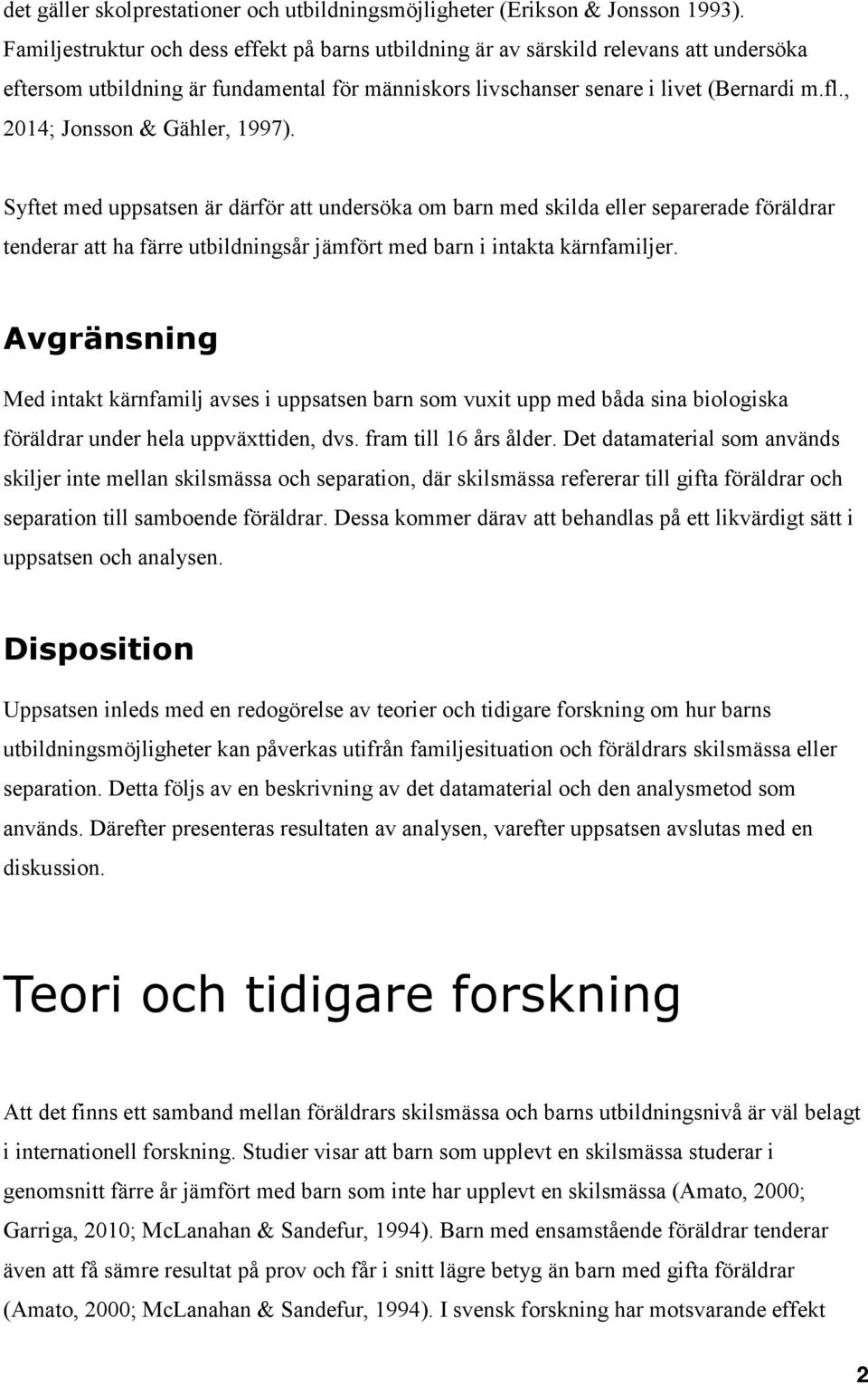 det gäller skolprestationer och utbildningsmöjligheter (Erikson & Jonsson 1993). Familjestruktur och dess effekt på barns utbildning är av särskild relevans att undersöka eftersom utbildning är fundamental för människors livschanser senare i livet (Bernardi m.fl., 2014; Jonsson & Gähler, 1997).

Syftet med uppsatsen är därför att undersöka om barn med skilda eller separerade föräldrar tenderar att ha färre utbildningsår jämfört med barn i intakta kärnfamiljer.

Avgränsning

Med intakt kärnfamilj avses i uppsatsen barn som vuxit upp med båda sina biologiska föräldrar under hela uppväxttiden, dvs. fram till 16 års ålder. Det datamaterial som används skiljer inte mellan skilsmässa och separation, där skilsmässa refererar till gifta föräldrar och separation till samboende föräldrar. Dessa kommer därav att behandlas på ett likvärdigt sätt i uppsatsen och analysen.

Disposition

Uppsatsen inleds med en redogörelse av teorier och tidigare forskning om hur barns utbildningsmöjligheter kan påverkas utifrån familjesituation och föräldrars skilsmässa eller separation. Detta följs av en beskrivning av det datamaterial och den analysmetod som används. Därefter presenteras resultaten av analysen, varefter uppsatsen avslutas med en diskussion.

Teori och tidigare forskning

Att det finns ett samband mellan föräldrars skilsmässa och barns utbildningsnivå är väl belagt i internationell forskning. Studier visar att barn som upplevt en skilsmässa studerar i genomsnitt färre år jämfört med barn som inte har upplevt en skilsmässa (Amato, 2000; Garriga, 2010; McLanahan & Sandefur, 1994). Barn med ensamstående föräldrar tenderar även att få sämre resultat på prov och får i snitt lägre betyg än barn med gifta föräldrar (Amato, 2000; McLanahan & Sandefur, 1994). I svensk forskning har motsvarande effekt

2